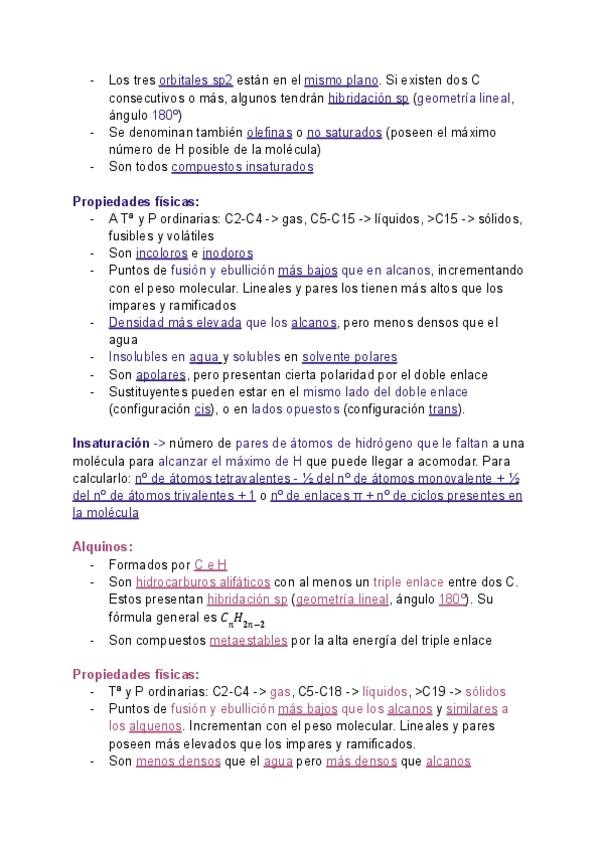 - Los tres orbitales sp2 están en el mismo plano. Si existen dos C consecutivos o más, algunos tendrán hibridación sp (geometría lineal, ángulo 180º)
- Se denominan también olefinas o no saturados (poseen el máximo número de H posible de la molécula)
- Son todos compuestos insaturados

Propiedades físicas:
- A Tª y P ordinarias: C2-C4 -> gas, C5-C15 -> líquidos, >C15 -> sólidos, fusibles y volátiles
- Son incoloros e inodoros
- Puntos de fusión y ebullición más bajos que en alcanos, incrementando con el peso molecular. Lineales y pares los tienen más altos que los impares y ramificados
- Densidad más elevada que los alcanos, pero menos densos que el agua
- Insolubles en agua y solubles en solvente polares
- Son apolares, pero presentan cierta polaridad por el doble enlace
- Sustituyentes pueden estar en el mismo lado del doble enlace (configuración cis), o en lados opuestos (configuración trans).

Insaturación -> número de pares de átomos de hidrógeno que le faltan a una molécula para alcanzar el máximo de H que puede llegar a acomodar. Para calcularlo: nº de átomos tetravalentes - ½ del nº de átomos monovalente + ½ del nº de átomos trivalentes + 1 o nº de enlaces π + nº de ciclos presentes en la molécula

Alquinos:
- Formados por C e H
- Son hidrocarburos alifáticos con al menos un triple enlace entre dos C. Estos presentan hibridación sp (geometría lineal, ángulo 180º). Su fórmula general es $C_nH_{2n-2}$
- Son compuestos metaestables por la alta energía del triple enlace

Propiedades físicas:
- Tª y P ordinarias: C2-C4 -> gas, C5-C18 -> líquidos, >C19 -> sólidos
- Puntos de fusión y ebullición más bajos que los alcanos y similares a los alquenos. Incrementan con el peso molecular. Lineales y pares poseen más elevados que los impares y ramificados.
- Son menos densos que el agua pero más densos que alcanos